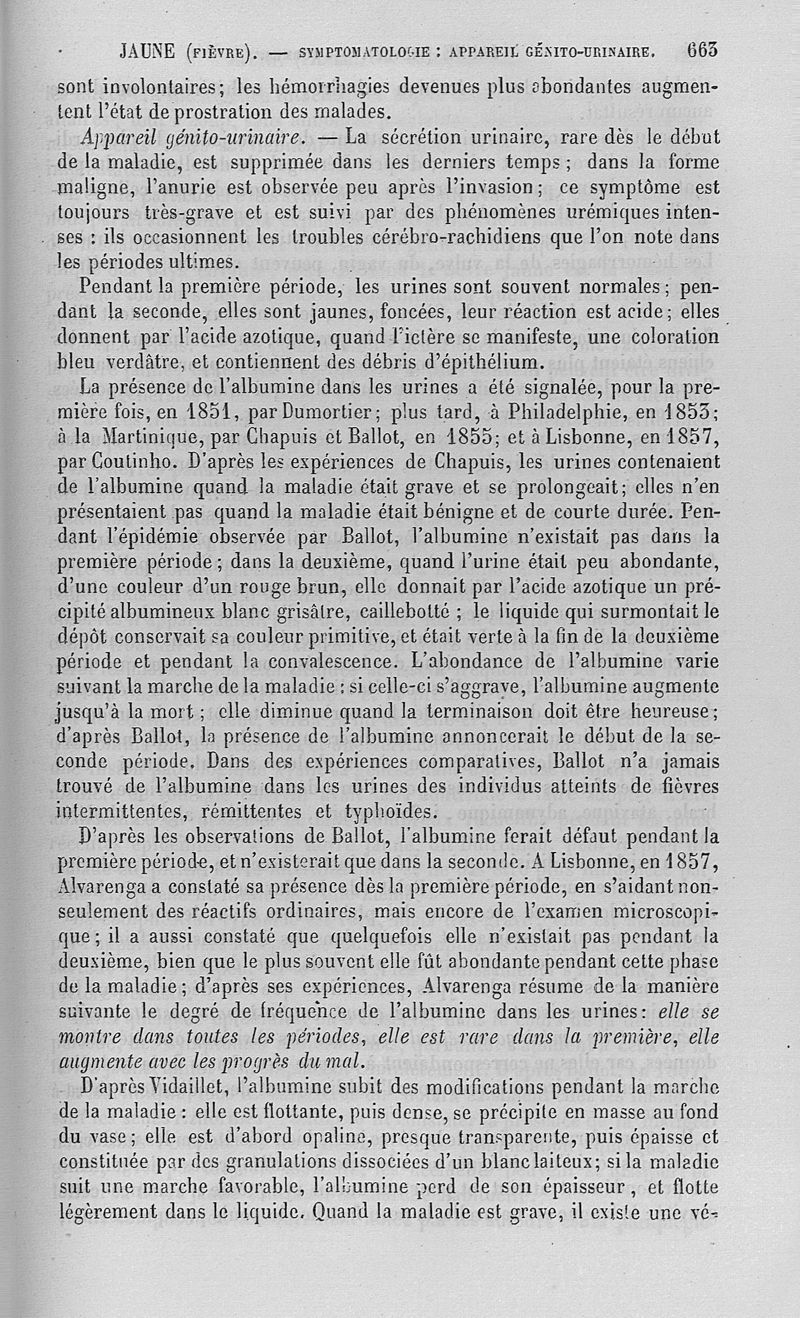 JAUNE (FIÈVRE). — SYMPTOMATOLOGIE : APPAREIL GÉNITO-URINAIRE. 663

sont involontaires; les hémorrhagies devenues plus abondantes augmentent l'état de prostration des malades.

Appareil génito-urinaire. — La sécrétion urinaire, rare dès le début de la maladie, est supprimée dans les derniers temps; dans la forme maligne, l'anurie est observée peu après l'invasion; ce symptôme est toujours très-grave et est suivi par des phénomènes urémiques intenses : ils occasionnent les troubles cérébro-rachidiens que l'on note dans les périodes ultimes.

Pendant la première période, les urines sont souvent normales; pendant la seconde, elles sont jaunes, foncées, leur réaction est acide; elles donnent par l'acide azotique, quand l'ictère se manifeste, une coloration bleu verdâtre, et contiennent des débris d'épithélium.

La présence de l'albumine dans les urines a été signalée, pour la première fois, en 1851, par Dumortier; plus tard, à Philadelphie, en 1853; à la Martinique, par Chapuis et Ballot, en 1855; et à Lisbonne, en 1857, par Coutinho. D'après les expériences de Chapuis, les urines contenaient de l'albumine quand la maladie était grave et se prolongeait; elles n'en présentaient pas quand la maladie était bénigne et de courte durée. Pendant l'épidémie observée par Ballot, l'albumine n'existait pas dans la première période; dans la deuxième, quand l'urine était peu abondante, d'une couleur d'un rouge brun, elle donnait par l'acide azotique un précipité albumineux blanc grisâtre, caillebotté ; le liquide qui surmontait le dépôt conservait sa couleur primitive, et était verte à la fin de la deuxième période et pendant la convalescence. L'abondance de l'albumine varie suivant la marche de la maladie : si celle-ci s'aggrave, l'albumine augmente jusqu'à la mort; elle diminue quand la terminaison doit être heureuse; d'après Ballot, la présence de l'albumine annoncerait le début de la seconde période. Dans des expériences comparatives, Ballot n'a jamais trouvé de l'albumine dans les urines des individus atteints de fièvres intermittentes, rémittentes et typhoïdes.

D'après les observations de Ballot, l'albumine ferait défaut pendant la première période, et n'existerait que dans la seconde. A Lisbonne, en 1857, Alvarenga a constaté sa présence dès la première période, en s'aidant non-seulement des réactifs ordinaires, mais encore de l'examen microscopique; il a aussi constaté que quelquefois elle n'existait pas pendant la deuxième, bien que le plus souvent elle fût abondante pendant cette phase de la maladie; d'après ses expériences, Alvarenga résume de la manière suivante le degré de fréquence de l'albumine dans les urines: elle se montre dans toutes les périodes, elle est rare dans la première, elle augmente avec les progrès du mal.

D'après Vidaillet, l'albumine subit des modifications pendant la marche de la maladie : elle est flottante, puis dense, se précipite en masse au fond du vase; elle est d'abord opaline, presque transparente, puis épaisse et constituée par des granulations dissociées d'un blanc laiteux; si la maladie suit une marche favorable, l'albumine perd de son épaisseur, et flotte légèrement dans le liquide. Quand la maladie est grave, il existe une vé-